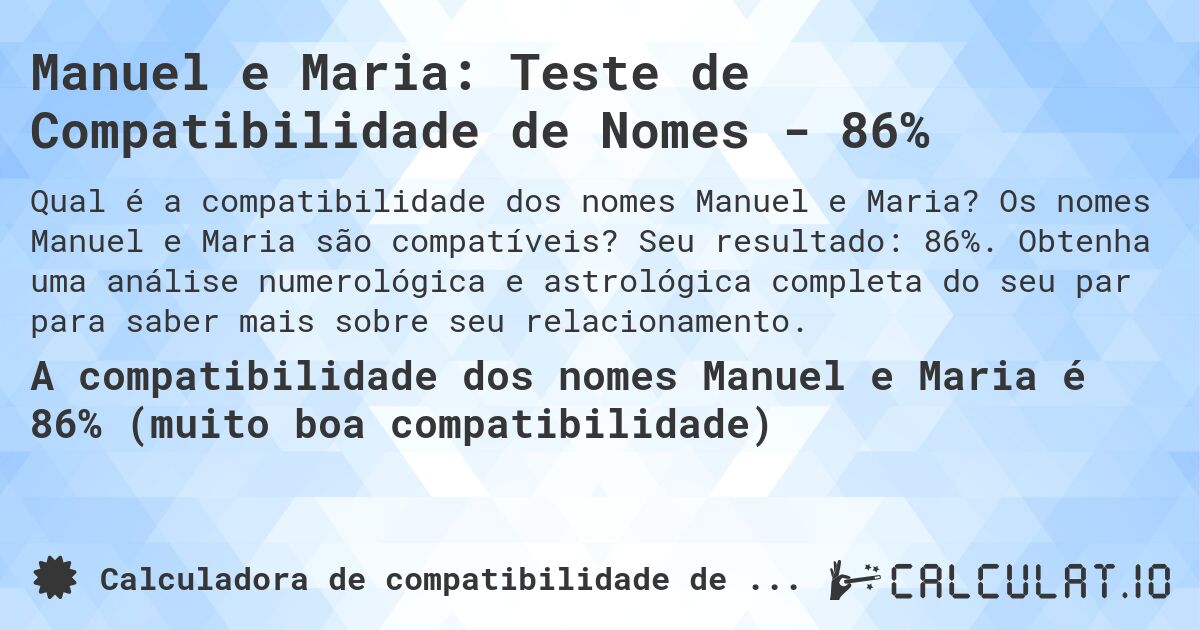 Manuel e Maria: Teste de Compatibilidade de Nomes - 86%

Qual é a compatibilidade dos nomes Manuel e Maria? Os nomes Manuel e Maria são compatíveis? Seu resultado: 86%. Obtenha uma análise numerológica e astrológica completa do seu par para saber mais sobre seu relacionamento.

A compatibilidade dos nomes Manuel e Maria é 86% (muito boa compatibilidade)

Calculadora de compatibilidade de ...

CALCULAT.IO